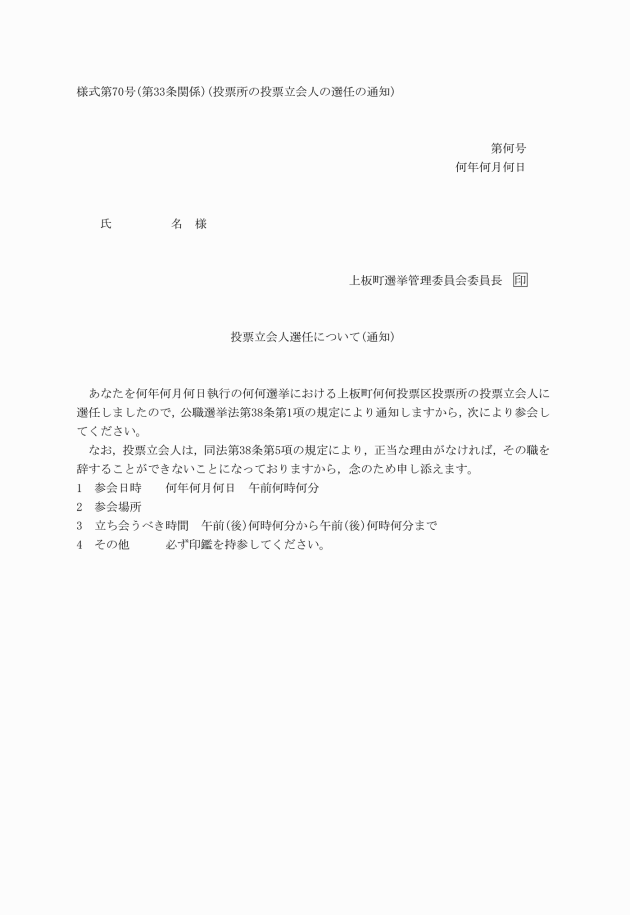 様式第70号(第33条関係)(投票所の投票立会人の選任の通知)

第何号
何年何月何日

氏　　名　様

上板町選挙管理委員会委員長　印

投票立会人選任について(通知)

あなたを何年何月何日執行の何何選挙における上板町何何投票区投票所の投票立会人に選任しましたので，公職選挙法第38条第1項の規定により通知しますから，次により参会してください。

なお，投票立会人は，同法第38条第5項の規定により，正当な理由がなければ，その職を辞することができないことになっておりますから，念のため申し添えます。

1　参会日時　　何年何月何日　午前何時何分
2　参会場所
3　立ち会うべき時間　午前(後)何時何分から午前(後)何時何分まで
4　その他　　必ず印鑑を持参してください。